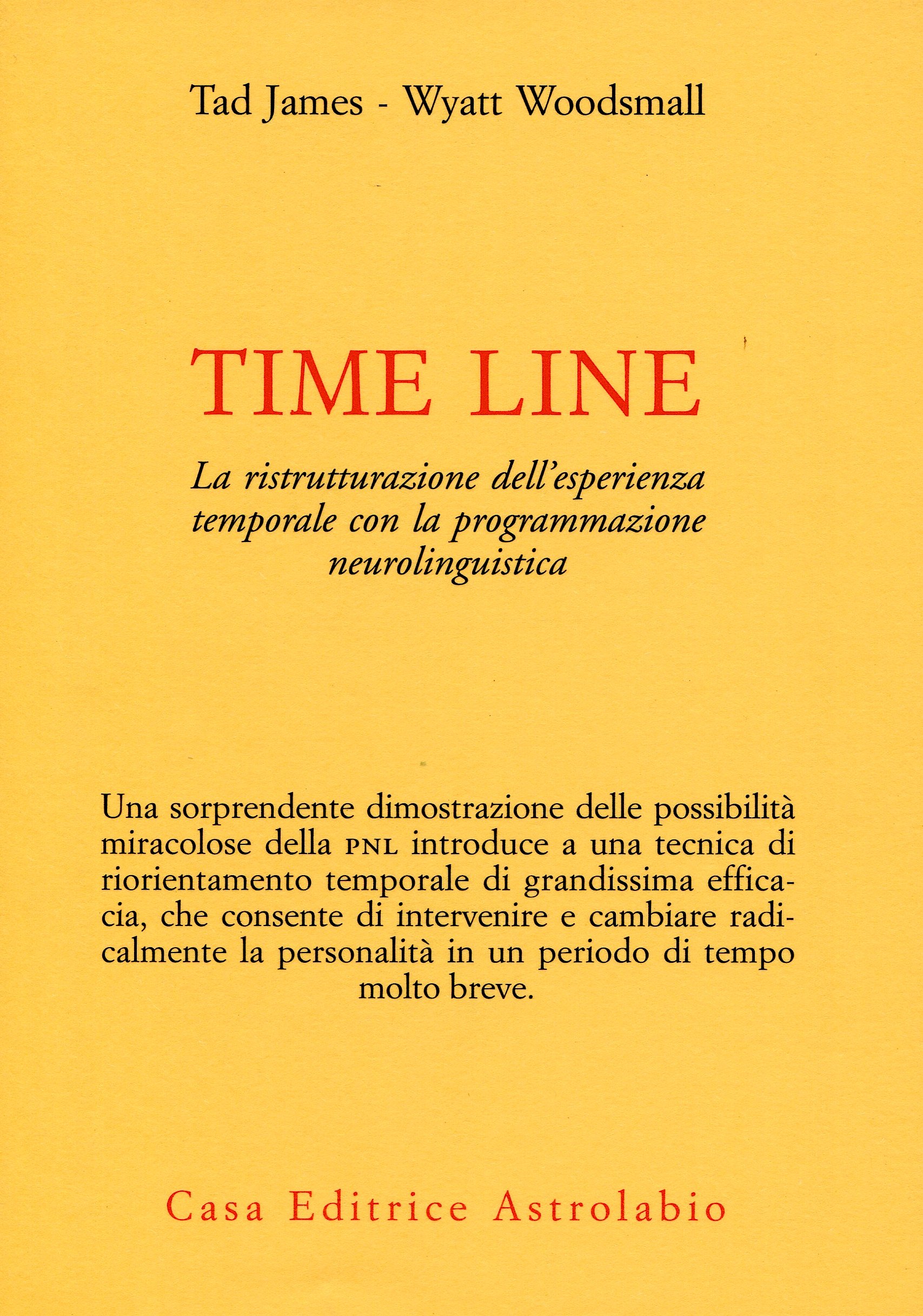 Tad James - Wyatt Woodsmall

TIME LINE

La ristrutturazione dell'esperienza temporale con la programmazione neurolinguistica

Una sorprendente dimostrazione delle possibilità miracolose della PNL introduce a una tecnica di riorientamento temporale di grandissima efficacia, che consente di intervenire e cambiare radicalmente la personalità in un periodo di tempo molto breve.

Casa Editrice Astrolabio